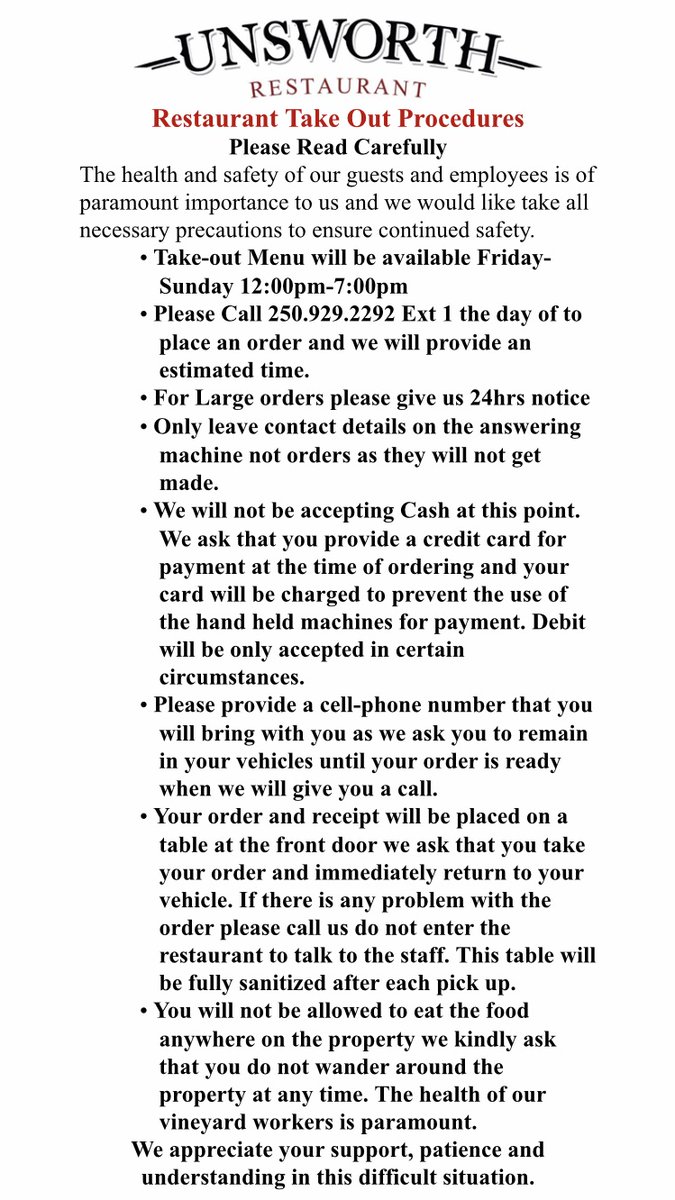 UNSWORTH
RESTAURANT
Restaurant Take Out Procedures
Please Read Carefully
The health and safety of our guests and employees is of paramount importance to us and we would like take all necessary precautions to ensure continued safety.

• Take-out Menu will be available Friday-Sunday 12:00pm-7:00pm
• Please Call 250.929.2292 Ext 1 the day of to place an order and we will provide an estimated time.
• For Large orders please give us 24hrs notice
• Only leave contact details on the answering machine not orders as they will not get made.
• We will not be accepting Cash at this point. We ask that you provide a credit card for payment at the time of ordering and your card will be charged to prevent the use of the hand held machines for payment. Debit will be only accepted in certain circumstances.
• Please provide a cell-phone number that you will bring with you as we ask you to remain in your vehicles until your order is ready when we will give you a call.
• Your order and receipt will be placed on a table at the front door we ask that you take your order and immediately return to your vehicle. If there is any problem with the order please call us do not enter the restaurant to talk to the staff. This table will be fully sanitized after each pick up.
• You will not be allowed to eat the food anywhere on the property we kindly ask that you do not wander around the property at any time. The health of our vineyard workers is paramount.

We appreciate your support, patience and understanding in this difficult situation.